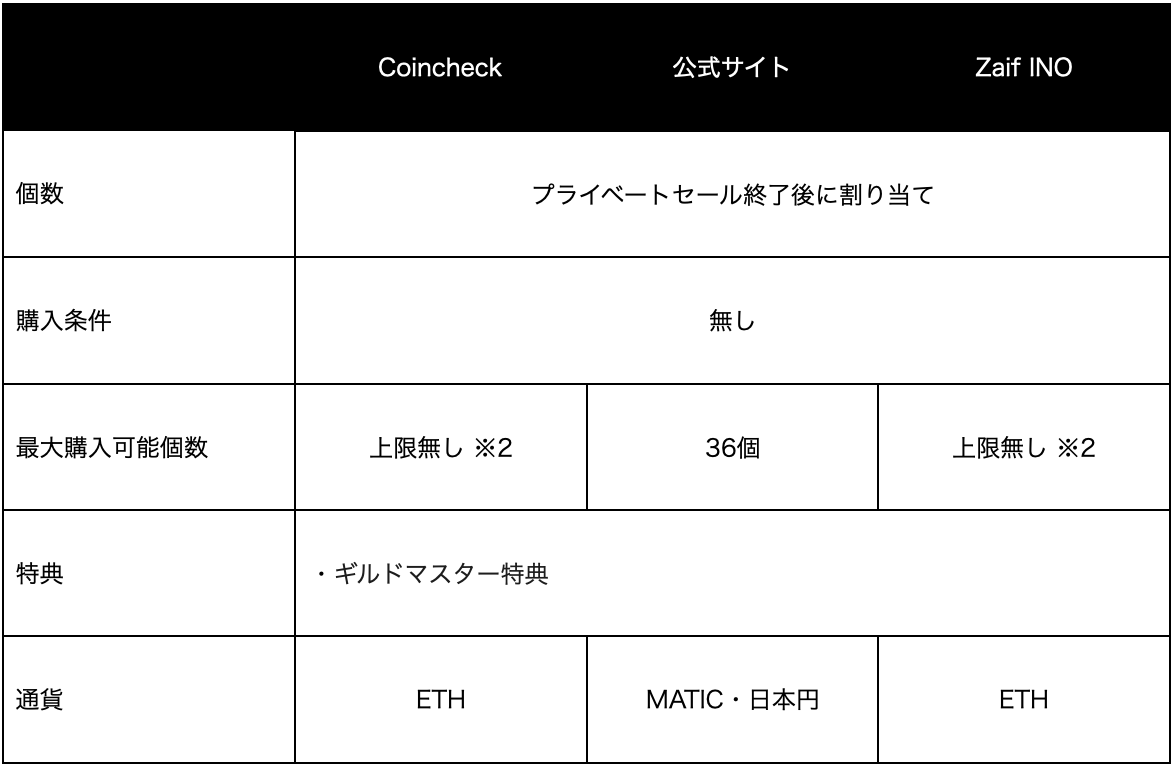 |  | Coincheck | 公式サイト | Zaif INO |
|---|---|---|---|
| 個数 | プライベートセール終了後に割り当て | | |
| 購入条件 | 無し | | |
| 最大購入可能個数 | 上限無し ※2 | 36個 | 上限無し ※2 |
| 特典 | ・ギルドマスター特典 | | |
| 通貨 | ETH | MATIC・日本円 | ETH |